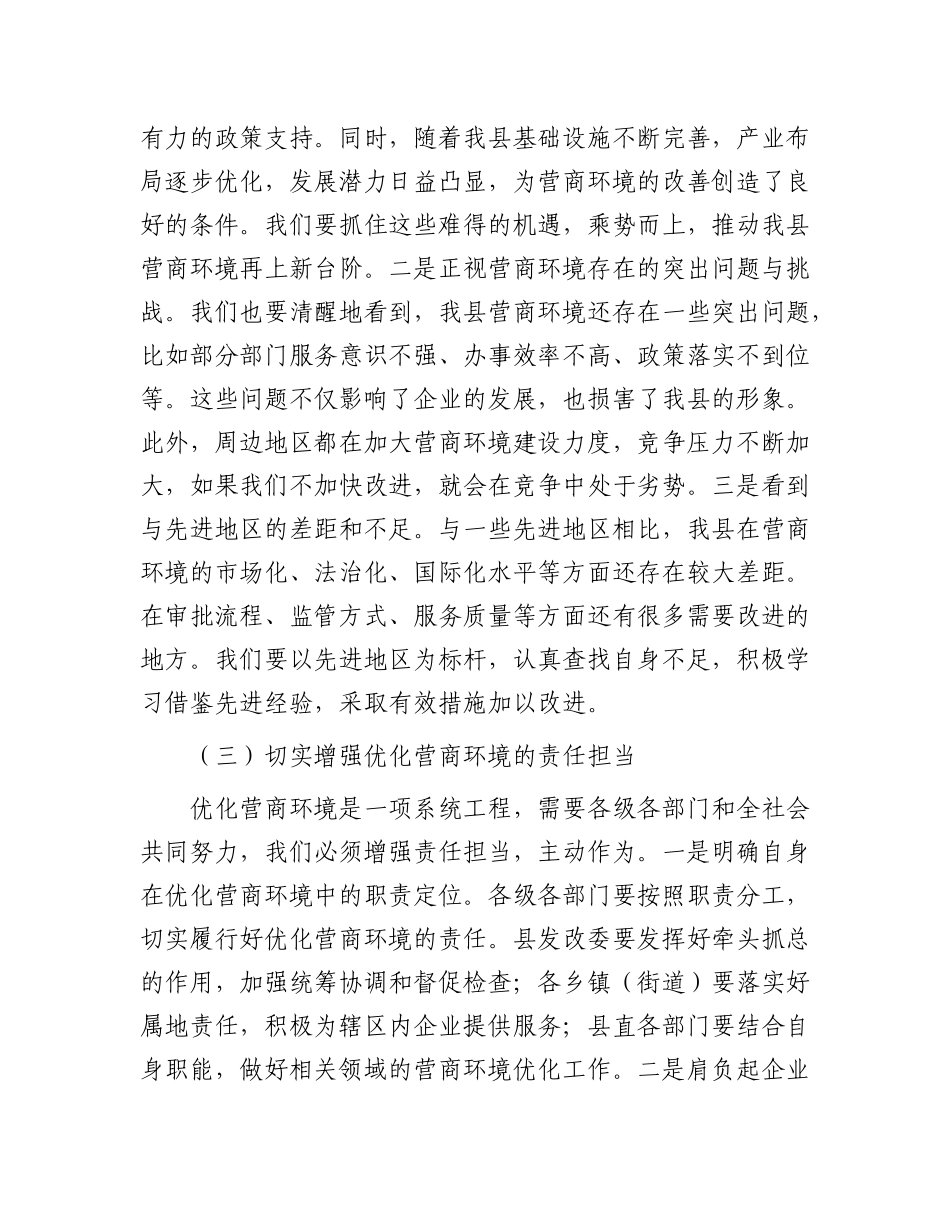 有力的政策支持。同时，随着我县基础设施不断完善，产业布局逐步优化，发展潜力日益凸显，为营商环境的改善创造了良好的条件。我们要抓住这些难得的机遇，乘势而上，推动我县营商环境再上新台阶。二是正视营商环境存在的突出问题与挑战。我们也要清醒地看到，我县营商环境还存在一些突出问题，比如部分部门服务意识不强、办事效率不高、政策落实不到位等。这些问题不仅影响了企业的发展，也损害了我县的形象。此外，周边地区都在加大营商环境建设力度，竞争压力不断加大，如果我们不加快改进，就会在竞争中处于劣势。三是看到与先进地区的差距和不足。与一些先进地区相比，我县在营商环境的市场化、法治化、国际化水平等方面还存在较大差距。在审批流程、监管方式、服务质量等方面还有很多需要改进的地方。我们要以先进地区为标杆，认真查找自身不足，积极学习借鉴先进经验，采取有效措施加以改进。

（三）切实增强优化营商环境的责任担当

优化营商环境是一项系统工程，需要各级各部门和全社会共同努力，我们必须增强责任担当，主动作为。一是明确自身在优化营商环境中的职责定位。各级各部门要按照职责分工，切实履行好优化营商环境的责任。县发改委要发挥好牵头抓总的作用，加强统筹协调和督促检查；各乡镇（街道）要落实好属地责任，积极为辖区内企业提供服务；县直各部门要结合自身职能，做好相关领域的营商环境优化工作。二是肩负起企业